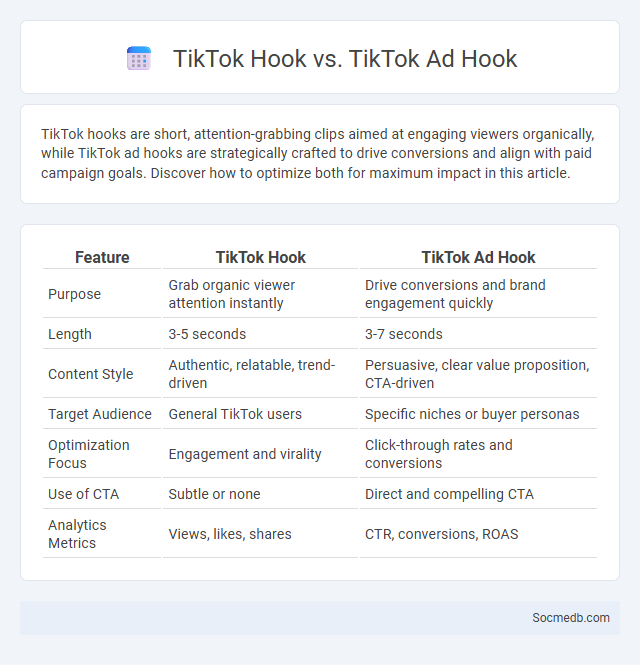 TikTok Hook vs. TikTok Ad Hook

TikTok hooks are short, attention-grabbing clips aimed at engaging viewers organically, while TikTok ad hooks are strategically crafted to drive conversions and align with paid campaign goals. Discover how to optimize both for maximum impact in this article.

| Feature | TikTok Hook | TikTok Ad Hook |
|---|---|---|
| Purpose | Grab organic viewer attention instantly | Drive conversions and brand engagement quickly |
| Length | 3-5 seconds | 3-7 seconds |
| Content Style | Authentic, relatable, trend-driven | Persuasive, clear value proposition, CTA-driven |
| Target Audience | General TikTok users | Specific niches or buyer personas |
| Optimization Focus | Engagement and virality | Click-through rates and conversions |
| Use of CTA | Subtle or none | Direct and compelling CTA |
| Analytics Metrics | Views, likes, shares | CTR, conversions, ROAS |

Socmedb.com